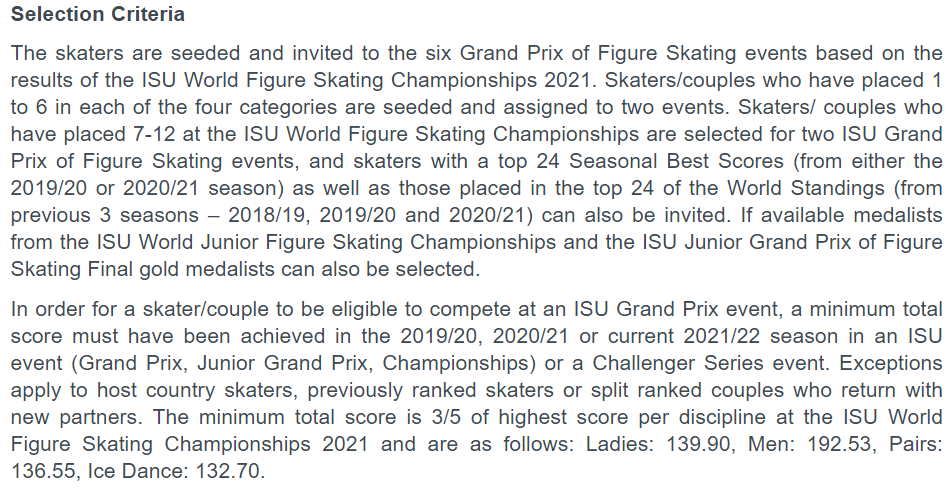 Selection Criteria

The skaters are seeded and invited to the six Grand Prix of Figure Skating events based on the results of the ISU World Figure Skating Championships 2021. Skaters/couples who have placed 1 to 6 in each of the four categories are seeded and assigned to two events. Skaters/ couples who have placed 7-12 at the ISU World Figure Skating Championships are selected for two ISU Grand Prix of Figure Skating events, and skaters with a top 24 Seasonal Best Scores (from either the 2019/20 or 2020/21 season) as well as those placed in the top 24 of the World Standings (from previous 3 seasons – 2018/19, 2019/20 and 2020/21) can also be invited. If available medalists from the ISU World Junior Figure Skating Championships and the ISU Junior Grand Prix of Figure Skating Final gold medalists can also be selected.

In order for a skater/couple to be eligible to compete at an ISU Grand Prix event, a minimum total score must have been achieved in the 2019/20, 2020/21 or current 2021/22 season in an ISU event (Grand Prix, Junior Grand Prix, Championships) or a Challenger Series event. Exceptions apply to host country skaters, previously ranked skaters or split ranked couples who return with new partners. The minimum total score is 3/5 of highest score per discipline at the ISU World Figure Skating Championships 2021 and are as follows: Ladies: 139.90, Men: 192.53, Pairs: 136.55, Ice Dance: 132.70.